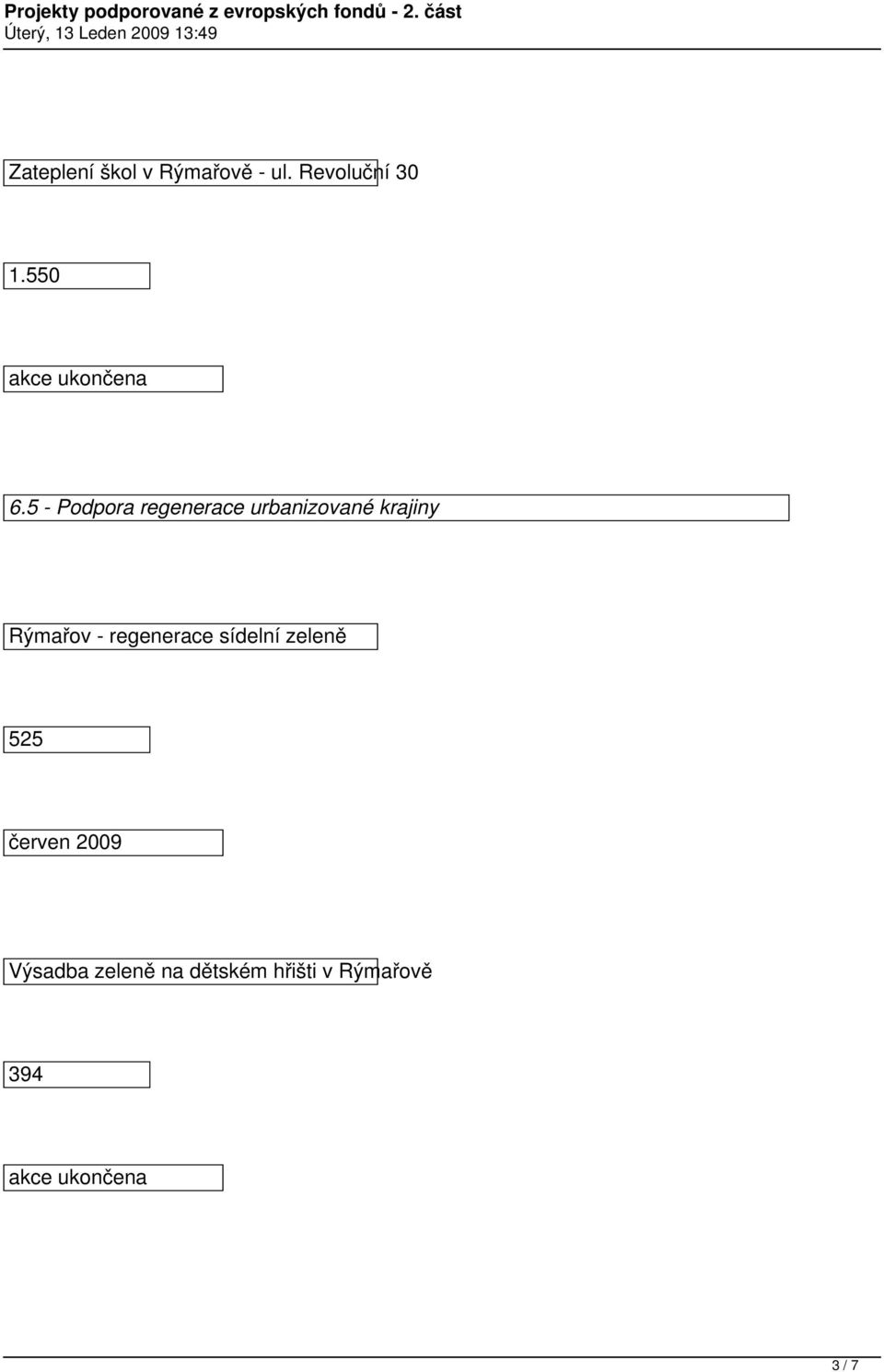 Projekty podporované z evropských fondů - 2. část
Úterý, 13 Leden 2009 13:49

Zateplení škol v Rýmařově - ul. Revoluční 30

1.550

akce ukončena

6.5 - Podpora regenerace urbanizované krajiny

Rýmařov - regenerace sídelní zeleně

525

červen 2009

Výsadba zeleně na dětském hřišti v Rýmařově

394

akce ukončena

3 / 7